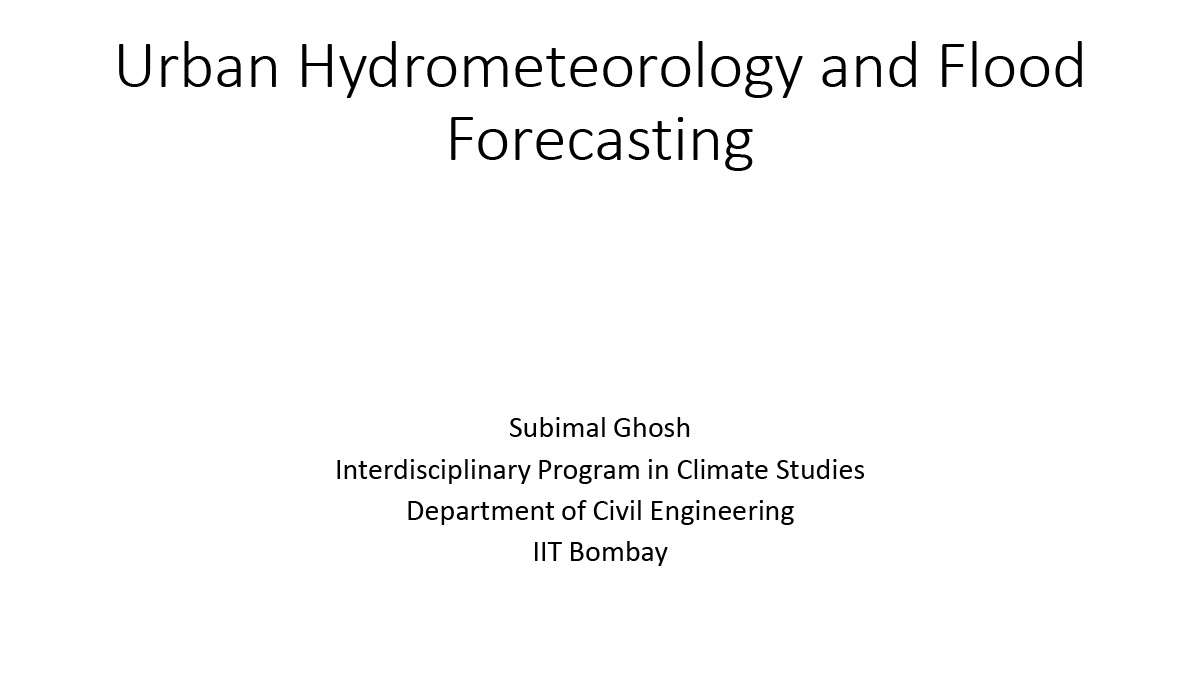 Urban Hydrometeorology and Flood Forecasting

Subimal Ghosh
Interdisciplinary Program in Climate Studies
Department of Civil Engineering
IIT Bombay